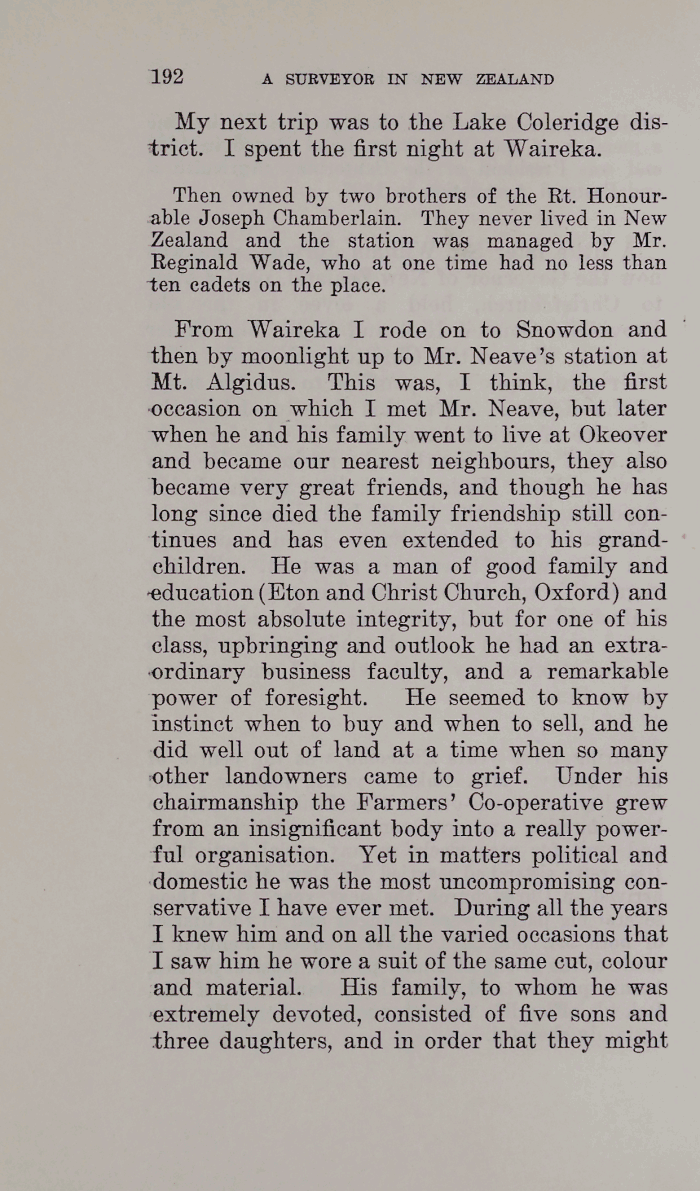 192 A SURVEYOR IN NEW ZEALAND

My next trip was to the Lake Coleridge district. I spent the first night at Waireka.

Then owned by two brothers of the Rt. Honourable Joseph Chamberlain. They never lived in New Zealand and the station was managed by Mr. Reginald Wade, who at one time had no less than ten cadets on the place.

From Waireka I rode on to Snowdon and then by moonlight up to Mr. Neave's station at Mt. Algidus. This was, I think, the first occasion on which I met Mr. Neave, but later when he and his family went to live at Okeover and became our nearest neighbours, they also became very great friends, and though he has long since died the family friendship still continues and has even extended to his grandchildren. He was a man of good family and education (Eton and Christ Church, Oxford) and the most absolute integrity, but for one of his class, upbringing and outlook he had an extraordinary business faculty, and a remarkable power of foresight. He seemed to know by instinct when to buy and when to sell, and he did well out of land at a time when so many other landowners came to grief. Under his chairmanship the Farmers' Co-operative grew from an insignificant body into a really powerful organisation. Yet in matters political and domestic he was the most uncompromising conservative I have ever met. During all the years I knew him and on all the varied occasions that I saw him he wore a suit of the same cut, colour and material. His family, to whom he was extremely devoted, consisted of five sons and three daughters, and in order that they might